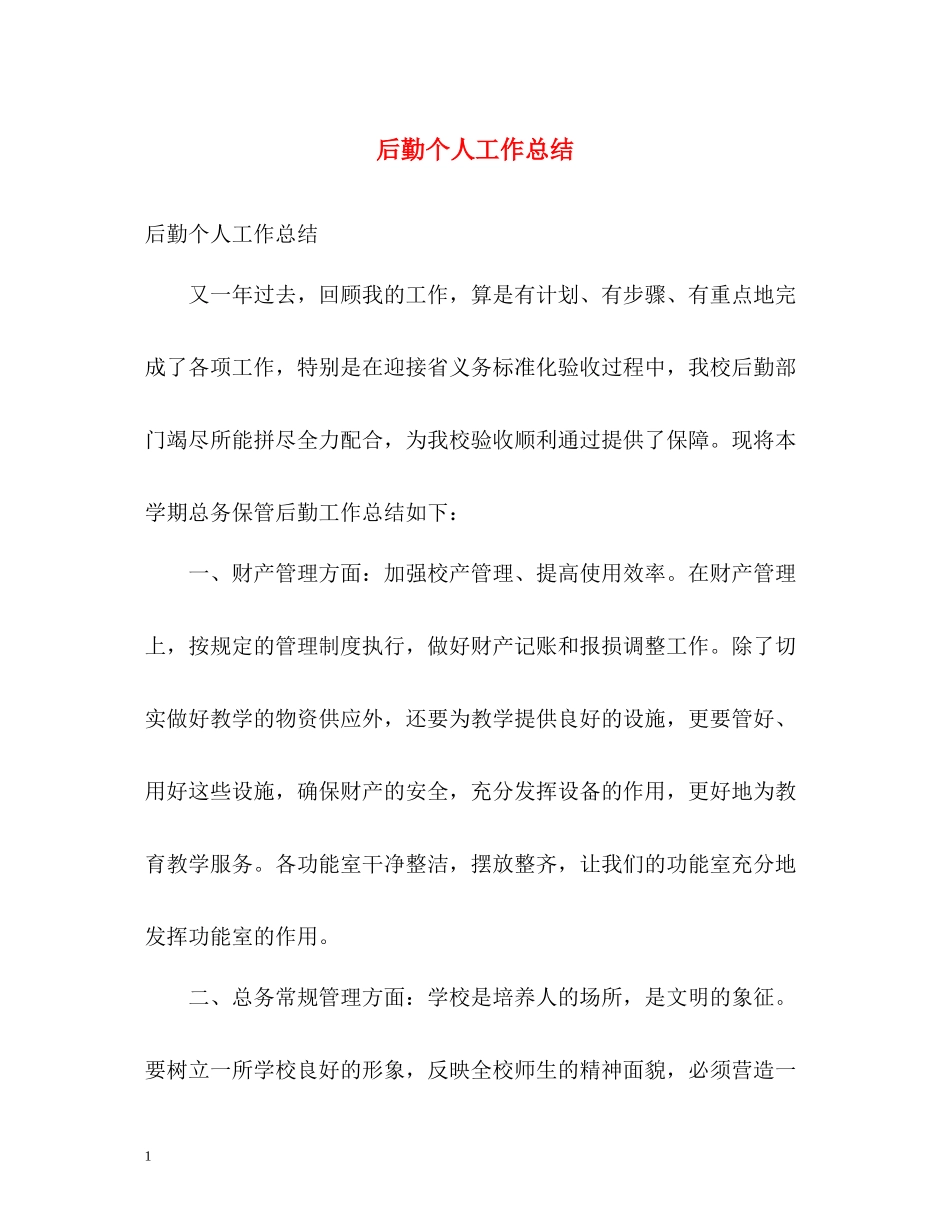 后勤个人工作总结

后勤个人工作总结

又一年过去，回顾我的工作，算是有计划、有步骤、有重点地完成了各项工作，特别是在迎接省义务标准化验收过程中，我校后勤部门竭尽所能拼尽全力配合，为我校验收顺利通过提供了保障。现将本学期总务保管后勤工作总结如下：

一、财产管理方面：加强校产管理、提高使用效率。在财产管理上，按规定的管理制度执行，做好财产记账和报损调整工作。除了切实做好教学的物资供应外，还要为教学提供良好的设施，更要管好、用好这些设施，确保财产的安全，充分发挥设备的作用，更好地为教育教学服务。各功能室干净整洁，摆放整齐，让我们的功能室充分地发挥功能室的作用。

二、总务常规管理方面：学校是培养人的场所，是文明的象征。要树立一所学校良好的形象，反映全校师生的精神面貌，必须营造一

1